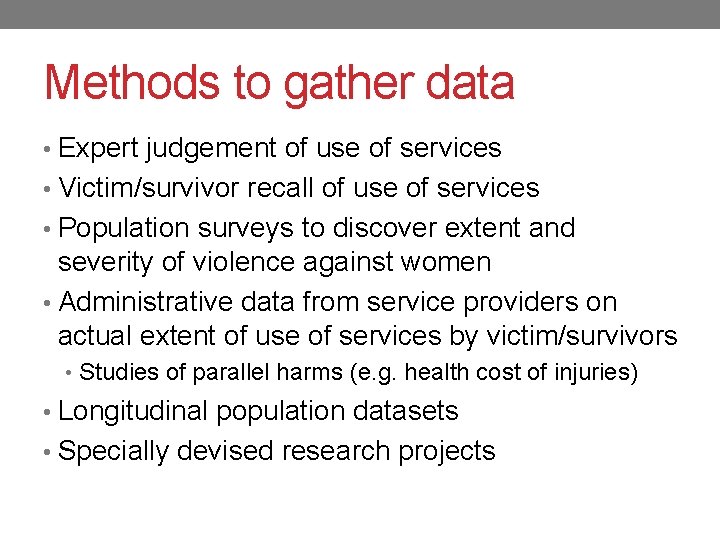 Methods to gather data

• Expert judgement of use of services
• Victim/survivor recall of use of services
• Population surveys to discover extent and severity of violence against women
• Administrative data from service providers on actual extent of use of services by victim/survivors
  • Studies of parallel harms (e.g. health cost of injuries)
• Longitudinal population datasets
• Specially devised research projects